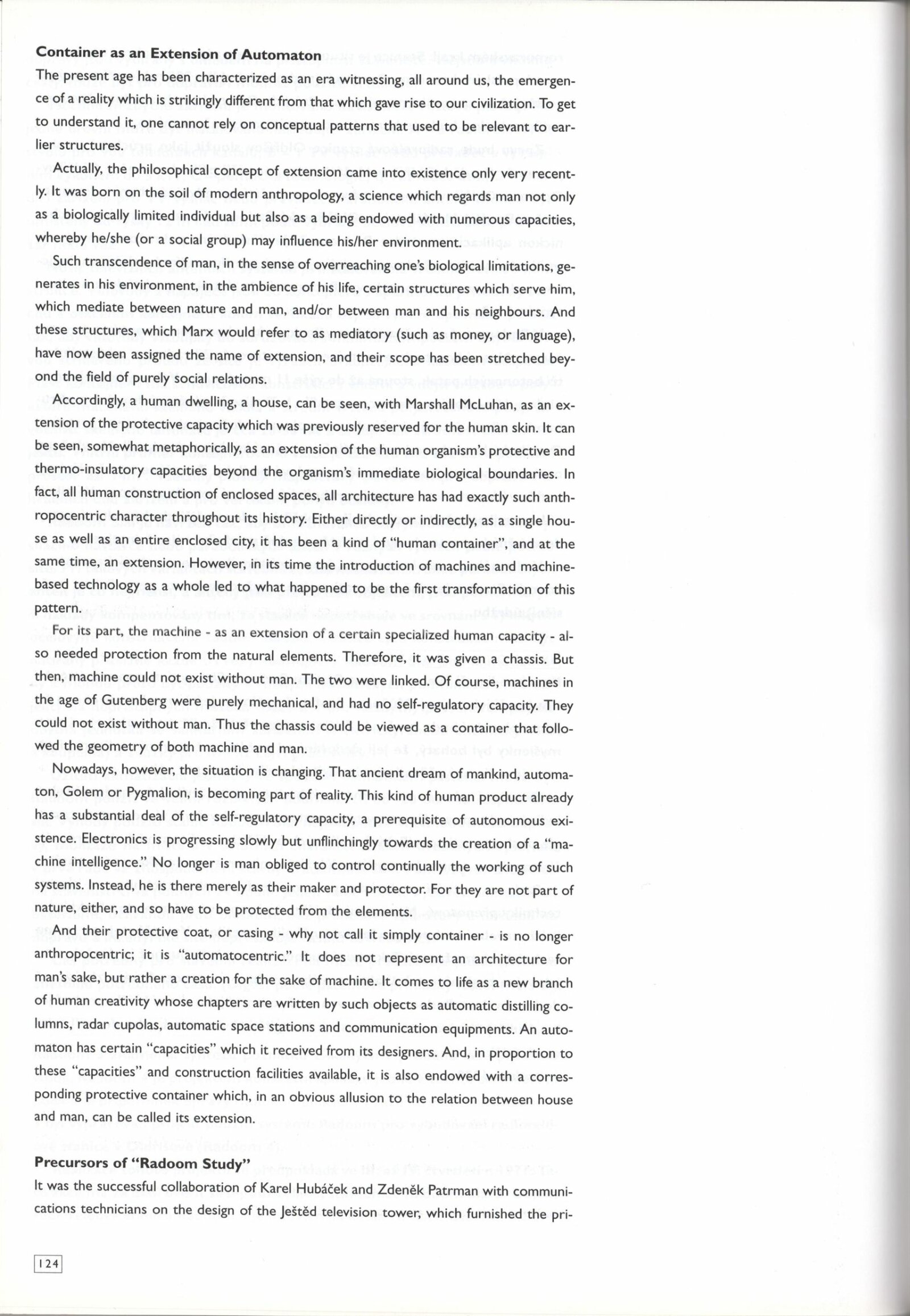 **Container as an Extension of Automaton**

The present age has been characterized as an era witnessing, all around us, the emergence of a reality which is strikingly different from that which gave rise to our civilization. To get to understand it, one cannot rely on conceptual patterns that used to be relevant to earlier structures.

Actually, the philosophical concept of extension came into existence only very recently. It was born on the soil of modern anthropology, a science which regards man not only as a biologically limited individual but also as a being endowed with numerous capacities, whereby he/she (or a social group) may influence his/her environment.

Such transcendence of man, in the sense of overreaching one's biological limitations, generates in his environment, in the ambience of his life, certain structures which serve him, which mediate between nature and man, and/or between man and his neighbours. And these structures, which Marx would refer to as mediatory (such as money, or language), have now been assigned the name of extension, and their scope has been stretched beyond the field of purely social relations.

Accordingly, a human dwelling, a house, can be seen, with Marshall McLuhan, as an extension of the protective capacity which was previously reserved for the human skin. It can be seen, somewhat metaphorically, as an extension of the human organism's protective and thermo-insulatory capacities beyond the organism's immediate biological boundaries. In fact, all human construction of enclosed spaces, all architecture has had exactly such anthropocentric character throughout its history. Either directly or indirectly, as a single house as well as an entire enclosed city, it has been a kind of "human container", and at the same time, an extension. However, in its time the introduction of machines and machine-based technology as a whole led to what happened to be the first transformation of this pattern.

For its part, the machine - as an extension of a certain specialized human capacity - also needed protection from the natural elements. Therefore, it was given a chassis. But then, machine could not exist without man. The two were linked. Of course, machines in the age of Gutenberg were purely mechanical, and had no self-regulatory capacity. They could not exist without man. Thus the chassis could be viewed as a container that followed the geometry of both machine and man.

Nowadays, however, the situation is changing. That ancient dream of mankind, automaton, Golem or Pygmalion, is becoming part of reality. This kind of human product already has a substantial deal of the self-regulatory capacity, a prerequisite of autonomous existence. Electronics is progressing slowly but unflinchingly towards the creation of a "machine intelligence." No longer is man obliged to control continually the working of such systems. Instead, he is there merely as their maker and protector. For they are not part of nature, either, and so have to be protected from the elements.

And their protective coat, or casing - why not call it simply container - is no longer anthropocentric; it is "automatocentric." It does not represent an architecture for man's sake, but rather a creation for the sake of machine. It comes to life as a new branch of human creativity whose chapters are written by such objects as automatic distilling columns, radar cupolas, automatic space stations and communication equipments. An automaton has certain "capacities" which it received from its designers. And, in proportion to these "capacities" and construction facilities available, it is also endowed with a corresponding protective container which, in an obvious allusion to the relation between house and man, can be called its extension.

**Precursors of "Radoom Study"**

It was the successful collaboration of Karel Hubáček and Zdeněk Patrman with communications technicians on the design of the Ještěd television tower, which furnished the pri-

124